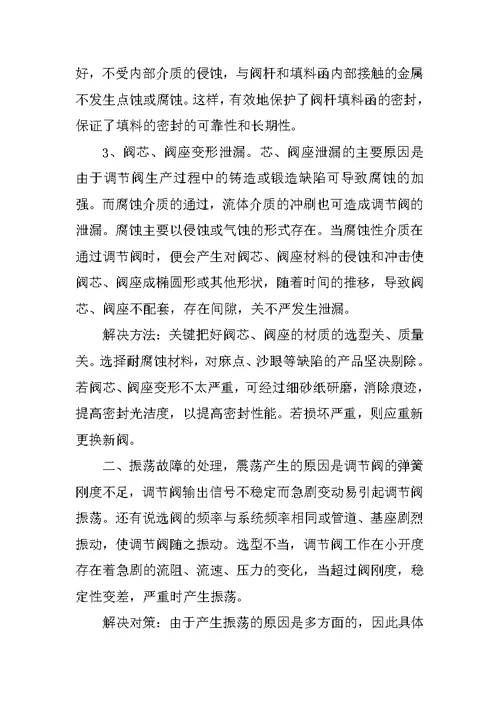 好，不受内部介质的侵蚀，与阀杆和填料函内部接触的金属不发生点蚀或腐蚀。这样，有效地保护了阀杆填料函的密封，保证了填料的密封的可靠性和长期性。

3、阀芯、阀座变形泄漏。芯、阀座泄漏的主要原因是由于调节阀生产过程中的铸造或锻造缺陷可导致腐蚀的加强。而腐蚀介质的通过，流体介质的冲刷也可造成调节阀的泄漏。腐蚀主要以侵蚀或气蚀的形式存在。当腐蚀性介质在通过调节阀时，便会产生对阀芯、阀座材料的侵蚀和冲击使阀芯、阀座成椭圆形或其他形状，随着时间的推移，导致阀芯、阀座不配套，存在间隙，关不严发生泄漏。

解决方法：关键把好阀芯、阀座的材质的选型关、质量关。选择耐腐蚀材料，对麻点、沙眼等缺陷的产品坚决剔除。若阀芯、阀座变形不太严重，可经过细砂纸研磨，消除痕迹，提高密封光洁度，以提高密封性能。若损坏严重，则应重新更换新阀。

二、振荡故障的处理，震荡产生的原因是调节阀的弹簧刚度不足，调节阀输出信号不稳定而急剧变动易引起调节阀振荡。还有说选阀的频率与系统频率相同或管道、基座剧烈振动，使调节阀随之振动。选型不当，调节阀工作在小开度存在着急剧的流阻、流速、压力的变化，当超过阀刚度，稳定性变差，严重时产生振荡。

解决对策：由于产生振荡的原因是多方面的，因此具体